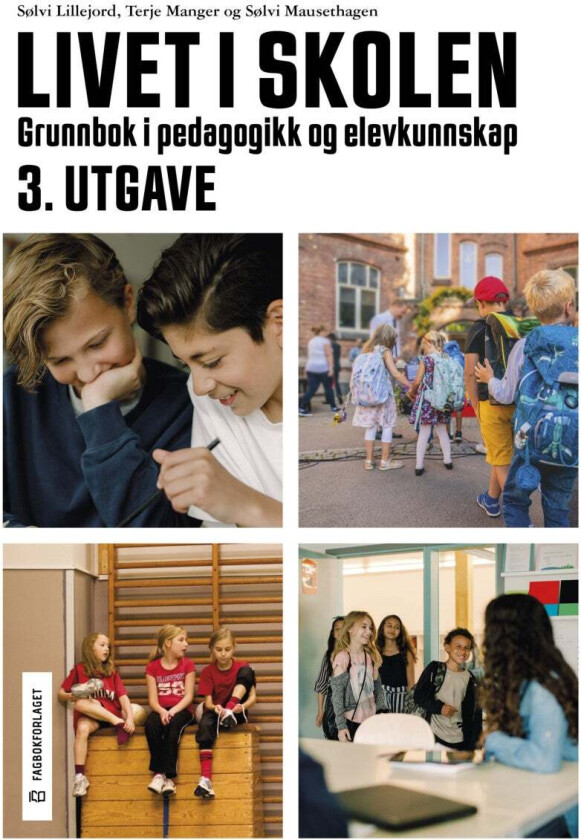 Sølvi Lillejord, Terje Manger og Sølvi Mausethagen

LIVET I SKOLEN

Grunnbok i pedagogikk og elevkunnskap

3. UTGAVE

FAGBOKFORLAGET